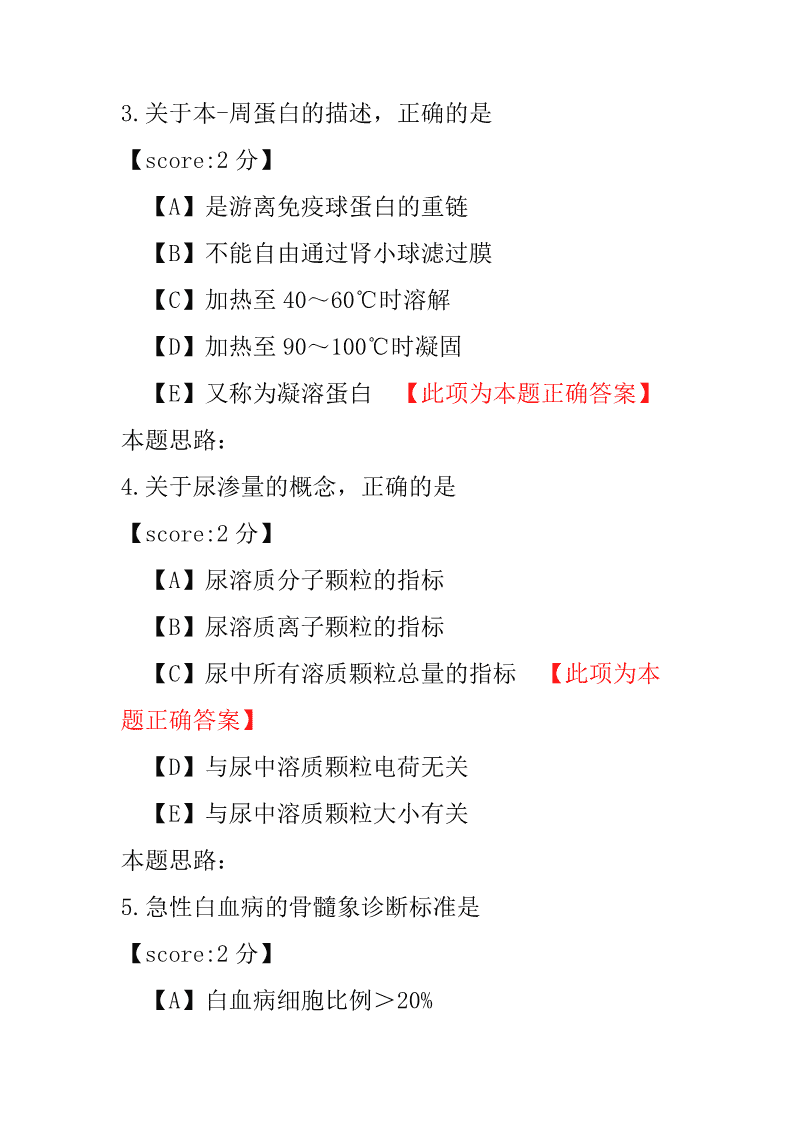 3.关于本-周蛋白的描述，正确的是

【score:2 分】

【A】是游离免疫球蛋白的重链

【B】不能自由通过肾小球滤过膜

【C】加热至 40～60℃时溶解

【D】加热至 90～100℃时凝固

【E】又称为凝溶蛋白 【此项为本题正确答案】

本题思路：

4.关于尿渗量的概念，正确的是

【score:2 分】

【A】尿溶质分子颗粒的指标

【B】尿溶质离子颗粒的指标

【C】尿中所有溶质颗粒总量的指标 【此项为本题正确答案】

【D】与尿中溶质颗粒电荷无关

【E】与尿中溶质颗粒大小有关

本题思路：

5.急性白血病的骨髓象诊断标准是

【score:2 分】

【A】白血病细胞比例＞20%